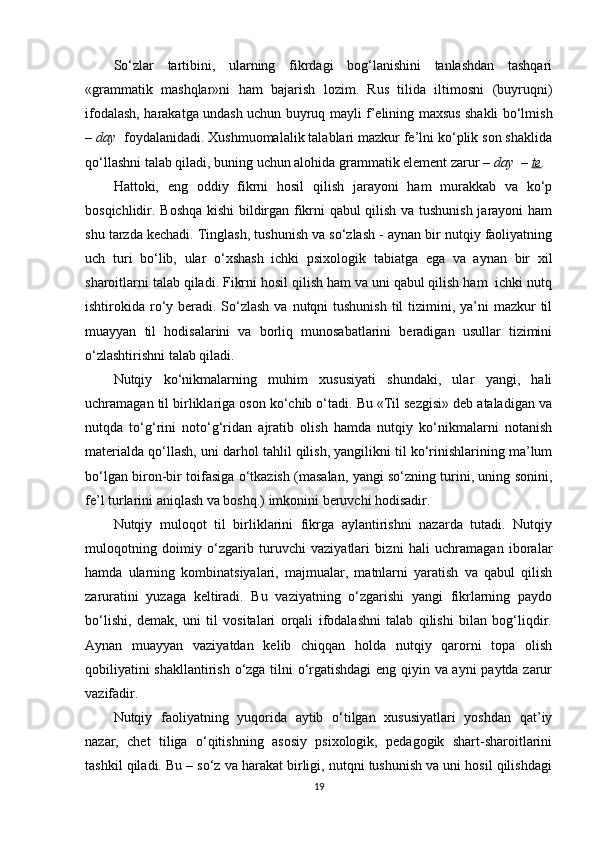 So‘zlar tartibini, ularning fikrdagi bog‘lanishini tanlashdan tashqari «grammatik mashqlar»ni ham bajarish lozim. Rus tilida iltimosni (buyruqni) ifodalash, harakatga undash uchun buyruq mayli f’elining maxsus shakli bo‘lmish – day foydalanidadi. Xushmuomalalik talablari mazkur fe’lni ko‘plik son shaklida qo‘llashni talab qiladi, buning uchun alohida grammatik element zarur – day – te.

Hattoki, eng oddiy fikrni hosil qilish jarayoni ham murakkab va ko‘p bosqichlidir. Boshqa kishi bildirgan fikrni qabul qilish va tushunish jarayoni ham shu tarzda kechadi. Tinglash, tushunish va so‘zlash - aynan bir nutqiy faoliyatning uch turi bo‘lib, ular o‘xshash ichki psixologik tabiatga ega va aynan bir xil sharoitlarni talab qiladi. Fikrni hosil qilish ham va uni qabul qilish ham ichki nutq ishtirokida ro‘y beradi. So‘zlash va nutqni tushunish til tizimini, ya’ni mazkur til muayyan til hodisalarini va borliq munosabatlarini beradigan usullar tizimini o‘zlashtirishni talab qiladi.

Nutqiy ko‘nikmalarning muhim xususiyati shundaki, ular yangi, hali uchramagan til birliklariga oson ko‘chib o‘tadi. Bu «Til sezgisi» deb ataladigan va nutqda to‘g‘rini noto‘g‘ridan ajratib olish hamda nutqiy ko‘nikmalarni notanish materialda qo‘llash, uni darhol tahlil qilish, yangilikni til ko‘rinishlarining ma’lum bo‘lgan biron-bir toifasiga o‘tkazish (masalan, yangi so‘zning turini, uning sonini, fe’l turlarini aniqlash va boshq.) imkonini beruvchi hodisadir.

Nutqiy muloqot til birliklarini fikrga aylantirishni nazarda tutadi. Nutqiy muloqotning doimiy o‘zgarib turuvchi vaziyatlari bizni hali uchramagan iboralar hamda ularning kombinatsiyalari, majmualar, matnlarni yaratish va qabul qilish zaruratini yuzaga keltiradi. Bu vaziyatning o‘zgarishi yangi fikrlarning paydo bo‘lishi, demak, uni til vositalari orqali ifodalashni talab qilishi bilan bog‘liqdir. Aynan muayyan vaziyatdan kelib chiqqan holda nutqiy qarorni topa olish qobiliyatini shakllantirish o‘zga tilni o‘rgatishdagi eng qiyin va ayni paytda zarur vazifadir.

Nutqiy faoliyatning yuqorida aytib o‘tilgan xususiyatlari yoshdan qat’iy nazar, chet tiliga o‘qitishning asosiy psixologik, pedagogik shart-sharoitlarini tashkil qiladi. Bu – so‘z va harakat birligi, nutqni tushunish va uni hosil qilishdagi

19